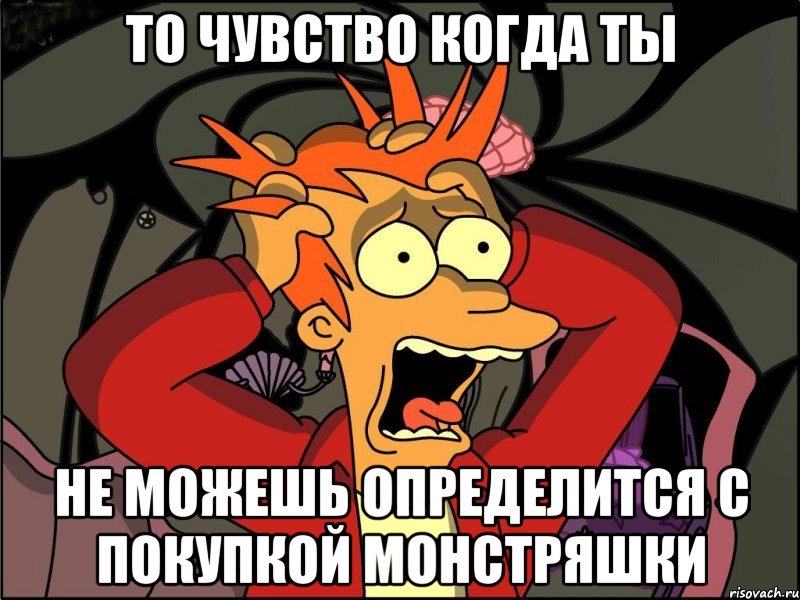 ТО ЧУВСТВО КОГДА ТЫ

НЕ МОЖЕШЬ ОПРЕДЕЛИТСЯ С ПОКУПКОЙ МОНСТРЯШКИ

risovach.ru